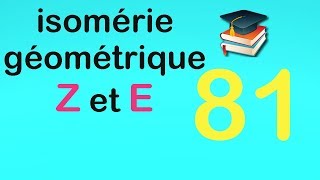 isomérie géométrique

Z et E

81